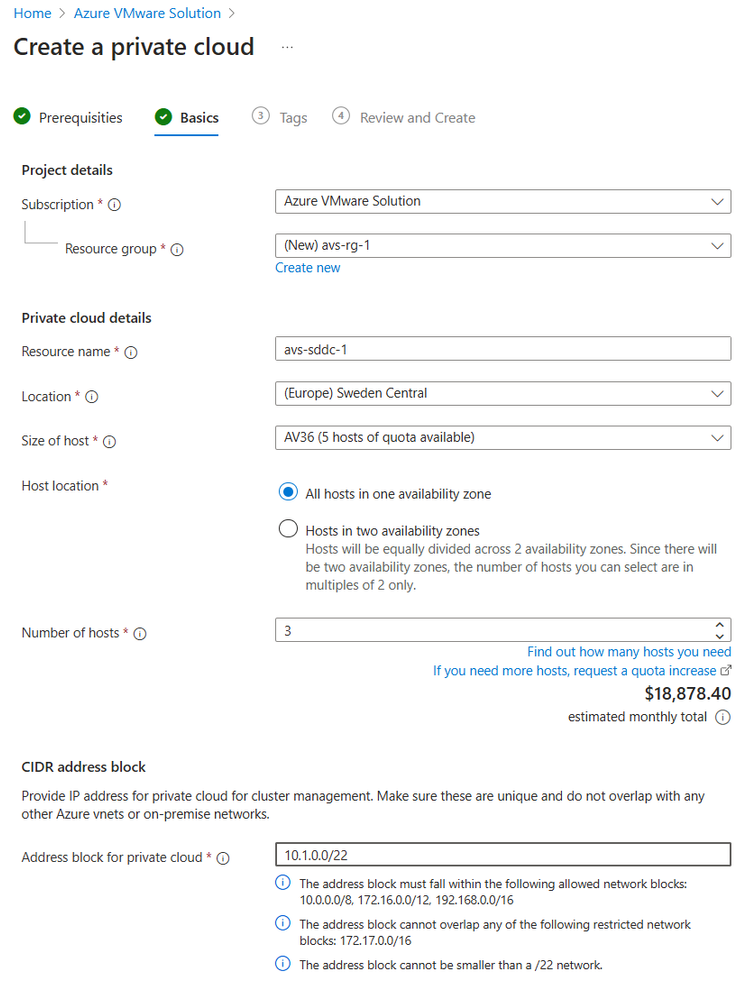 Home > Azure VMware Solution >

Create a private cloud ...

Prerequisities Basics 3 Tags 4 Review and Create

Project details

Subscription *

Azure VMware Solution

Resource group *

(New) avs-rg-1

Create new

Private cloud details

Resource name *

avs-sddc-1

Location *

(Europe) Sweden Central

Size of host *

AV36 (5 hosts of quota available)

Host location *

All hosts in one availability zone

Hosts in two availability zones
Hosts will be equally divided across 2 availability zones. Since there will be two availability zones, the number of hosts you can select are in multiples of 2 only.

Number of hosts *

3

Find out how many hosts you need

If you need more hosts, request a quota increase

$18,878.40

estimated monthly total

CIDR address block

Provide IP address for private cloud for cluster management. Make sure these are unique and do not overlap with any other Azure vnets or on-premise networks.

Address block for private cloud *

10.1.0.0/22

The address block must fall within the following allowed network blocks: 10.0.0.0/8, 172.16.0.0/12, 192.168.0.0/16

The address block cannot overlap any of the following restricted network blocks: 172.17.0.0/16

The address block cannot be smaller than a /22 network.